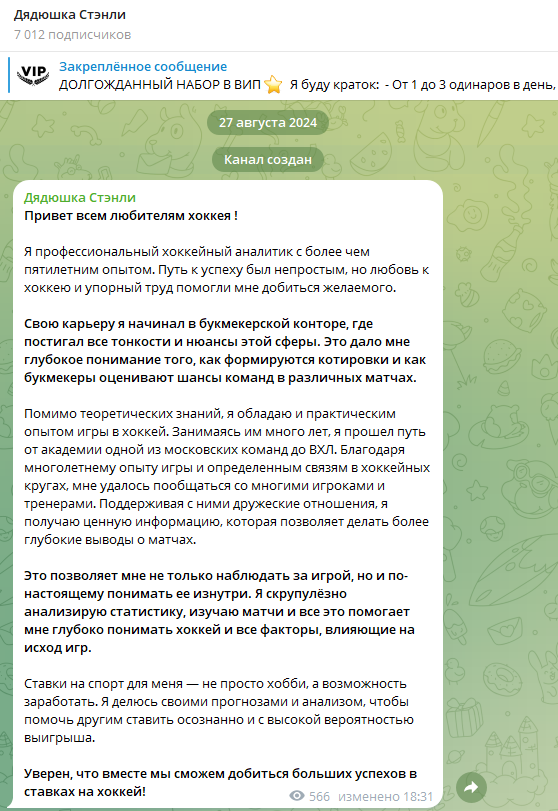 Дядюшка Стэнли
7 012 подписчиков

VIP
Закреплённое сообщение
ДОЛГОЖДАННЫЙ НАБОР В ВИП ⭐ Я буду краток: - От 1 до 3 одинаров в день,

27 августа 2024

Канал создан

Дядюшка Стэнли
Привет всем любителям хоккея !

Я профессиональный хоккейный аналитик с более чем пятилетним опытом. Путь к успеху был непростым, но любовь к хоккею и упорный труд помогли мне добиться желаемого.

Свою карьеру я начинал в букмекерской конторе, где постигал все тонкости и нюансы этой сферы. Это дало мне глубокое понимание того, как формируются котировки и как букмекеры оценивают шансы команд в различных матчах.

Помимо теоретических знаний, я обладаю и практическим опытом игры в хоккей. Занимаясь им много лет, я прошел путь от академии одной из московских команд до ВХЛ. Благодаря многолетнему опыту игры и определенным связям в хоккейных кругах, мне удалось пообщаться со многими игроками и тренерами. Поддерживая с ними дружеские отношения, я получаю ценную информацию, которая позволяет делать более глубокие выводы о матчах.

Это позволяет мне не только наблюдать за игрой, но и по-настоящему понимать ее изнутри. Я скрупулёзно анализирую статистику, изучаю матчи и все это помогает мне глубоко понимать хоккей и все факторы, влияющие на исход игр.

Ставки на спорт для меня — не просто хобби, а возможность заработать. Я делюсь своими прогнозами и анализом, чтобы помочь другим ставить осознанно и с высокой вероятностью выигрыша.

Уверен, что вместе мы сможем добиться больших успехов в ставках на хоккей!

566 изменено 18:31